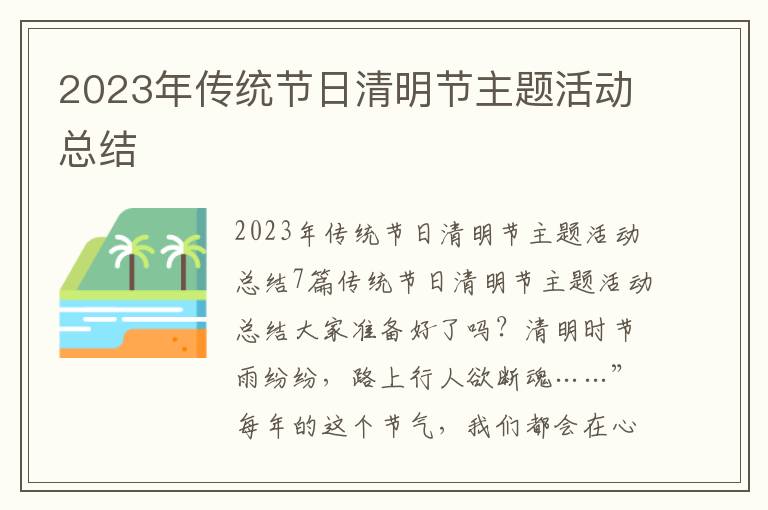 2023年传统节日清明节主题活动总结

2023年传统节日清明节主题活动总结7篇传统节日清明节主题活动总结大家准备好了吗？清明时节雨纷纷，路上行人欲断魂……”每年的这个节气，我们都会在心